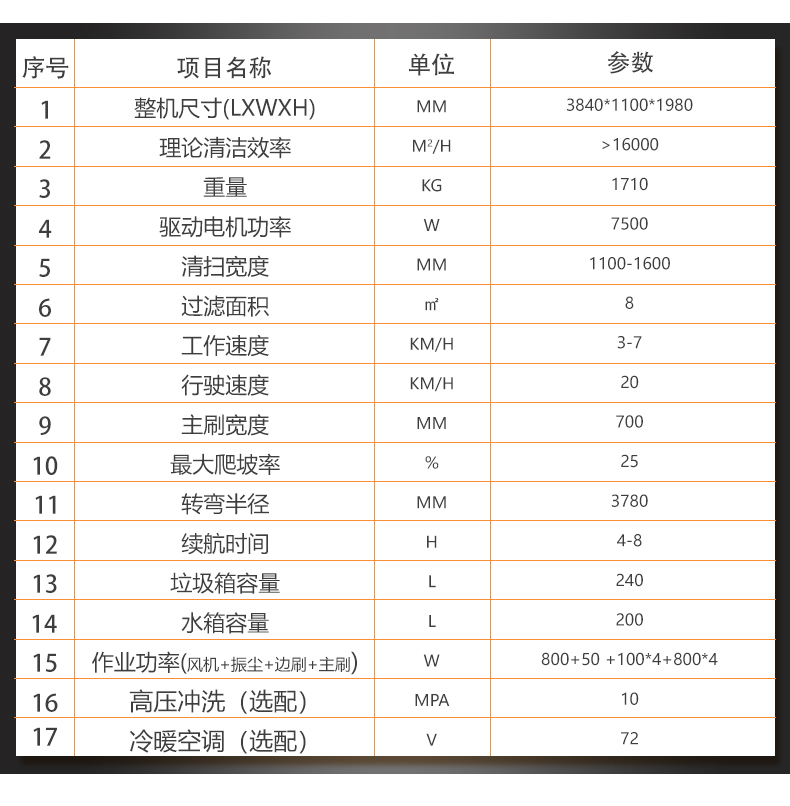 | 序号 | 项目名称 | 单位 | 参数 |
|---|---|---|---|
| 1 | 整机尺寸(LXWXH) | MM | 3840*1100*1980 |
| 2 | 理论清洁效率 | $M^2/H$ | >16000 |
| 3 | 重量 | KG | 1710 |
| 4 | 驱动电机功率 | W | 7500 |
| 5 | 清扫宽度 | MM | 1100-1600 |
| 6 | 过滤面积 | ㎡ | 8 |
| 7 | 工作速度 | KM/H | 3-7 |
| 8 | 行驶速度 | KM/H | 20 |
| 9 | 主刷宽度 | MM | 700 |
| 10 | 最大爬坡率 | % | 25 |
| 11 | 转弯半径 | MM | 3780 |
| 12 | 续航时间 | H | 4-8 |
| 13 | 垃圾箱容量 | L | 240 |
| 14 | 水箱容量 | L | 200 |
| 15 | 作业功率(风机+振尘+边刷+主刷) | W | 800+50 +100*4+800*4 |
| 16 | 高压冲洗（选配） | MPA | 10 |
| 17 | 冷暖空调（选配） | V | 72 |